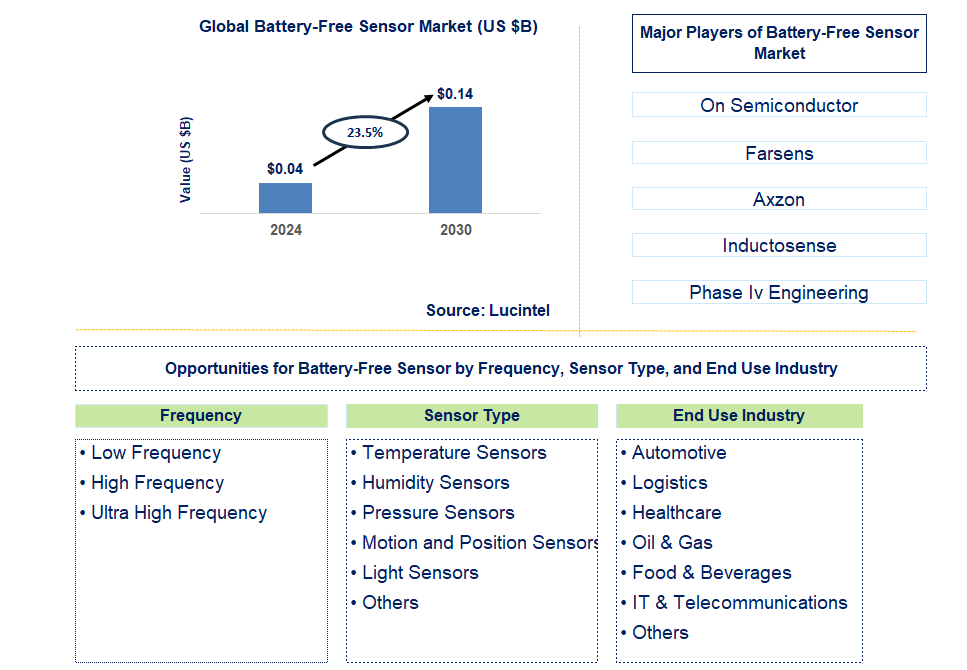 Global Battery-Free Sensor Market (US $B)

Value (US $B)

$0.04

23.5%

$0.14

2024

2030

Source: Lucintel

Major Players of Battery-Free Sensor Market

On Semiconductor

Farsens

Axzon

Inductosense

Phase Iv Engineering

Opportunities for Battery-Free Sensor by Frequency, Sensor Type, and End Use Industry

Frequency

• Low Frequency
• High Frequency
• Ultra High Frequency

Sensor Type

• Temperature Sensors
• Humidity Sensors
• Pressure Sensors
• Motion and Position Sensors
• Light Sensors
• Others

End Use Industry

• Automotive
• Logistics
• Healthcare
• Oil & Gas
• Food & Beverages
• IT & Telecommunications
• Others